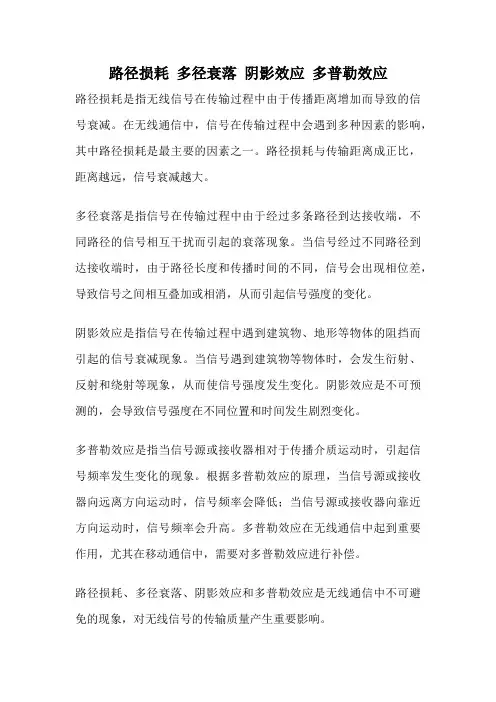 路径损耗 多径衰落 阴影效应 多普勒效应

路径损耗是指无线信号在传输过程中由于传播距离增加而导致的信号衰减。在无线通信中，信号在传输过程中会遇到多种因素的影响，其中路径损耗是最主要的因素之一。路径损耗与传输距离成正比，距离越远，信号衰减越大。

多径衰落是指信号在传输过程中由于经过多条路径到达接收端，不同路径的信号相互干扰而引起的衰落现象。当信号经过不同路径到达接收端时，由于路径长度和传播时间的不同，信号会出现相位差，导致信号之间相互叠加或相消，从而引起信号强度的变化。

阴影效应是指信号在传输过程中遇到建筑物、地形等物体的阻挡而引起的信号衰减现象。当信号遇到建筑物等物体时，会发生衍射、反射和绕射等现象，从而使信号强度发生变化。阴影效应是不可预测的，会导致信号强度在不同位置和时间发生剧烈变化。

多普勒效应是指当信号源或接收器相对于传播介质运动时，引起信号频率发生变化的现象。根据多普勒效应的原理，当信号源或接收器向远离方向运动时，信号频率会降低；当信号源或接收器向靠近方向运动时，信号频率会升高。多普勒效应在无线通信中起到重要作用，尤其在移动通信中，需要对多普勒效应进行补偿。

路径损耗、多径衰落、阴影效应和多普勒效应是无线通信中不可避免的现象，对无线信号的传输质量产生重要影响。